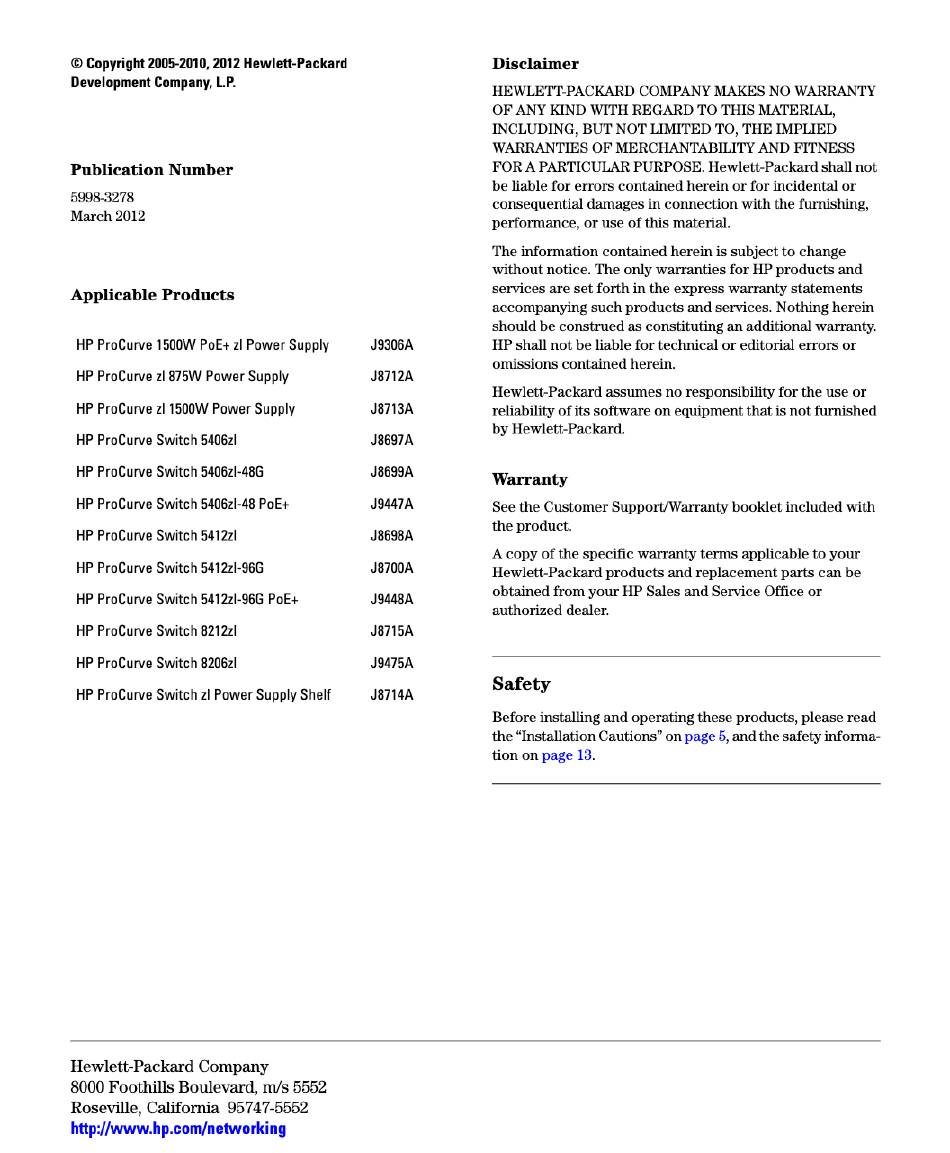 © Copyright 2005-2010, 2012 Hewlett-Packard Development Company, L.P.

Publication Number

5998-3278
March 2012

Applicable Products

| | |
|---|---|
| HP ProCurve 1500W PoE+ zl Power Supply | J9306A |
| HP ProCurve zl 875W Power Supply | J8712A |
| HP ProCurve zl 1500W Power Supply | J8713A |
| HP ProCurve Switch 5406zl | J8697A |
| HP ProCurve Switch 5406zl-48G | J8699A |
| HP ProCurve Switch 5406zl-48 PoE+ | J9447A |
| HP ProCurve Switch 5412zl | J8698A |
| HP ProCurve Switch 5412zl-96G | J8700A |
| HP ProCurve Switch 5412zl-96G PoE+ | J9448A |
| HP ProCurve Switch 8212zl | J8715A |
| HP ProCurve Switch 8206zl | J9475A |
| HP ProCurve Switch zl Power Supply Shelf | J8714A |

Disclaimer

HEWLETT-PACKARD COMPANY MAKES NO WARRANTY OF ANY KIND WITH REGARD TO THIS MATERIAL, INCLUDING, BUT NOT LIMITED TO, THE IMPLIED WARRANTIES OF MERCHANTABILITY AND FITNESS FOR A PARTICULAR PURPOSE. Hewlett-Packard shall not be liable for errors contained herein or for incidental or consequential damages in connection with the furnishing, performance, or use of this material.

The information contained herein is subject to change without notice. The only warranties for HP products and services are set forth in the express warranty statements accompanying such products and services. Nothing herein should be construed as constituting an additional warranty. HP shall not be liable for technical or editorial errors or omissions contained herein.

Hewlett-Packard assumes no responsibility for the use or reliability of its software on equipment that is not furnished by Hewlett-Packard.

Warranty

See the Customer Support/Warranty booklet included with the product.

A copy of the specific warranty terms applicable to your Hewlett-Packard products and replacement parts can be obtained from your HP Sales and Service Office or authorized dealer.

Safety

Before installing and operating these products, please read the "Installation Cautions" on page 5, and the safety information on page 13.

Hewlett-Packard Company
8000 Foothills Boulevard, m/s 5552
Roseville, California 95747-5552
http://www.hp.com/networking